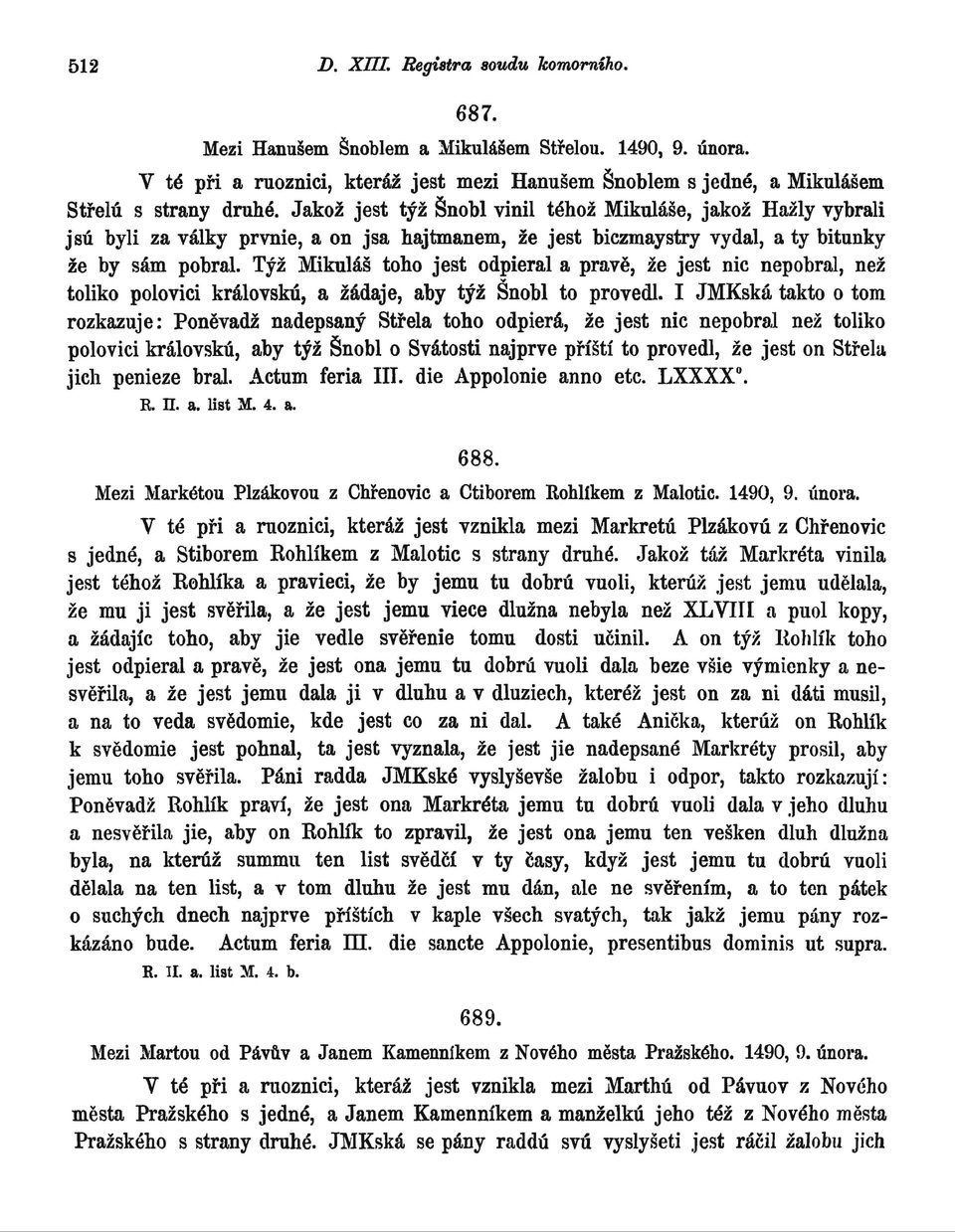 512 D. XIII. Registra soudu komorního.

687.

Mezi Hanušem Šnoblem a Mikulášem Střelou. 1490, 9. února.

V té při a ruoznici, kteráž jest mezi Hanušem Šnoblem s jedné, a Mikulášem Střelú s strany druhé. Jakož jest týž Šnobl vinil téhož Mikuláše, jakož Hažly vybrali jsú byli za války prvnie, a on jsa hajtmanem, že jest biczmaystry vydal, a ty bitunky že by sám pobral. Týž Mikuláš toho jest odpieral a pravě, že jest nic nepobral, než toliko polovici královskú, a žádaje, aby týž Šnobl to provedl. I JMKská takto o tom rozkazuje: Poněvadž nadepsaný Střela toho odpierá, že jest nic nepobral než toliko polovici královskú, aby týž Šnobl o Svátosti najprve příští to provedl, že jest on Střela jich penieze bral. Actum feria III. die Appolonie anno etc. LXXXX°.

R. II. a. list M. 4. a.

688.

Mezi Markétou Plzákovou z Chřenovic a Ctiborem Rohlíkem z Malotic. 1490, 9. února.

V té při a ruoznici, kteráž jest vznikla mezi Markretú Plzákovú z Chřenovic s jedné, a Stiborem Rohlíkem z Malotic s strany druhé. Jakož táž Markréta vinila jest téhož Rohlíka a pravieci, že by jemu tu dobrú vuoli, kterúž jest jemu udělala, že mu ji jest svěřila, a že jest jemu viece dlužna nebyla než XLVIII a puol kopy, a žádajíc toho, aby jie vedle svěřenie tomu dosti učinil. A on týž Rohlík toho jest odpieral a pravě, že jest ona jemu tu dobrú vuoli dala beze všie výmienky a nesvěřila, a že jest jemu dala ji v dluhu a v dluziech, kteréž jest on za ni dáti musil, a na to veda svědomie, kde jest co za ni dal. A také Anička, kterúž on Rohlík k svědomie jest pohnal, ta jest vyznala, že jest jie nadepsané Markréty prosil, aby jemu toho svěřila. Páni radda JMKské vyslyševše žalobu i odpor, takto rozkazují: Poněvadž Rohlík praví, že jest ona Markréta jemu tu dobrú vuoli dala v jeho dluhu a nesvěřila jie, aby on Rohlík to zpravil, že jest ona jemu ten vešken dluh dlužna byla, na kterúž summu ten list svědčí v ty časy, když jest jemu tu dobrú vuoli dělala na ten list, a v tom dluhu že jest mu dán, ale ne svěřením, a to ten pátek o suchých dnech najprve příštích v kaple všech svatých, tak jakž jemu pány rozkázáno bude. Actum feria III. die sancte Appolonie, presentibus dominis ut supra.

R. II. a. list M. 4. b.

689.

Mezi Martou od Pávův a Janem Kamenníkem z Nového města Pražského. 1490, 9. února.

V té při a ruoznici, kteráž jest vznikla mezi Marthú od Pávuov z Nového města Pražského s jedné, a Janem Kamenníkem a manželkú jeho též z Nového města Pražského s strany druhé. JMKská se pány raddú svú vyslyšeti jest ráčil žalobu jich